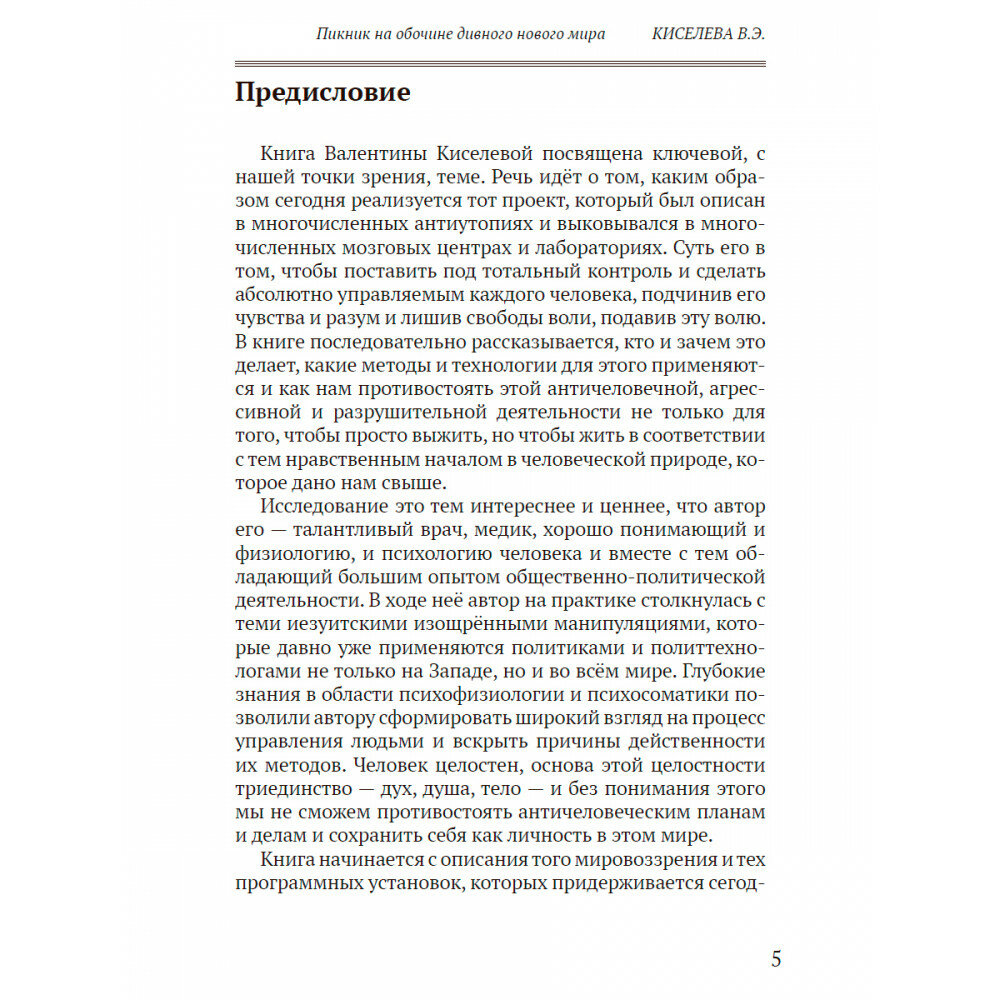 Пикник на обочине дивного нового мира КИСЕЛЕВА В.Э.

Предисловие

Книга Валентины Киселевой посвящена ключевой, с нашей точки зрения, теме. Речь идёт о том, каким образом сегодня реализуется тот проект, который был описан в многочисленных антиутопиях и выковывался в многочисленных мозговых центрах и лабораториях. Суть его в том, чтобы поставить под тотальный контроль и сделать абсолютно управляемым каждого человека, подчинив его чувства и разум и лишив свободы воли, подавив эту волю. В книге последовательно рассказывается, кто и зачем это делает, какие методы и технологии для этого применяются и как нам противостоять этой античеловечной, агрессивной и разрушительной деятельности не только для того, чтобы просто выжить, но чтобы жить в соответствии с тем нравственным началом в человеческой природе, которое дано нам свыше.

Исследование это тем интереснее и ценнее, что автор его — талантливый врач, медик, хорошо понимающий и физиологию, и психологию человека и вместе с тем обладающий большим опытом общественно-политической деятельности. В ходе неё автор на практике столкнулась с теми иезуитскими изощрёнными манипуляциями, которые давно уже применяются политиками и политтехнологами не только на Западе, но и во всём мире. Глубокие знания в области психофизиологии и психосоматики позволили автору сформировать широкий взгляд на процесс управления людьми и вскрыть причины действенности их методов. Человек целостен, основа этой целостности триединство — дух, душа, тело — и без понимания этого мы не сможем противостоять античеловеческим планам и делам и сохранить себя как личность в этом мире.

Книга начинается с описания того мировоззрения и тех программных установок, которых придерживается сегод-

5